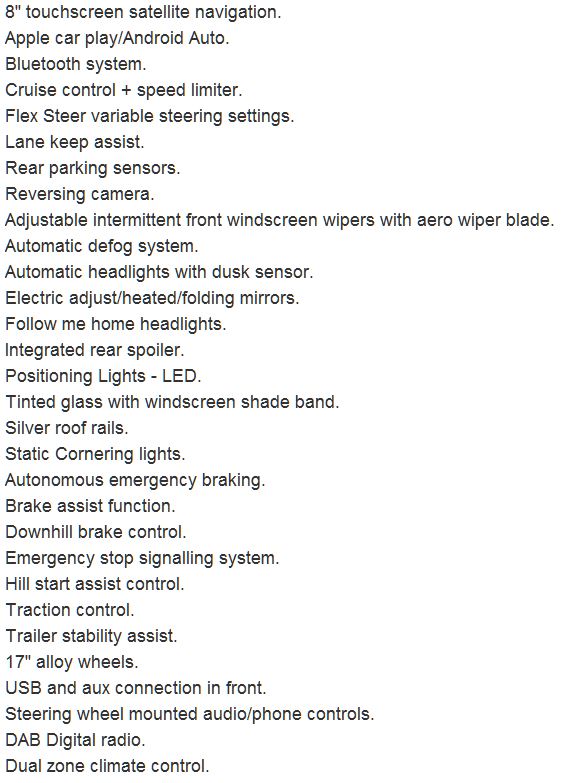 8" touchscreen satellite navigation.
Apple car play/Android Auto.
Bluetooth system.
Cruise control + speed limiter.
Flex Steer variable steering settings.
Lane keep assist.
Rear parking sensors.
Reversing camera.
Adjustable intermittent front windscreen wipers with aero wiper blade.
Automatic defog system.
Automatic headlights with dusk sensor.
Electric adjust/heated/folding mirrors.
Follow me home headlights.
Integrated rear spoiler.
Positioning Lights - LED.
Tinted glass with windscreen shade band.
Silver roof rails.
Static Cornering lights.
Autonomous emergency braking.
Brake assist function.
Downhill brake control.
Emergency stop signalling system.
Hill start assist control.
Traction control.
Trailer stability assist.
17" alloy wheels.
USB and aux connection in front.
Steering wheel mounted audio/phone controls.
DAB Digital radio.
Dual zone climate control.